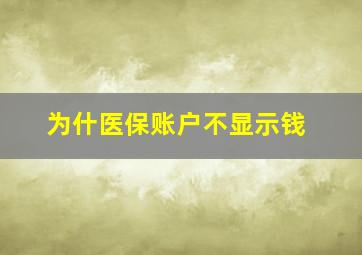 为什医保账户不显示钱